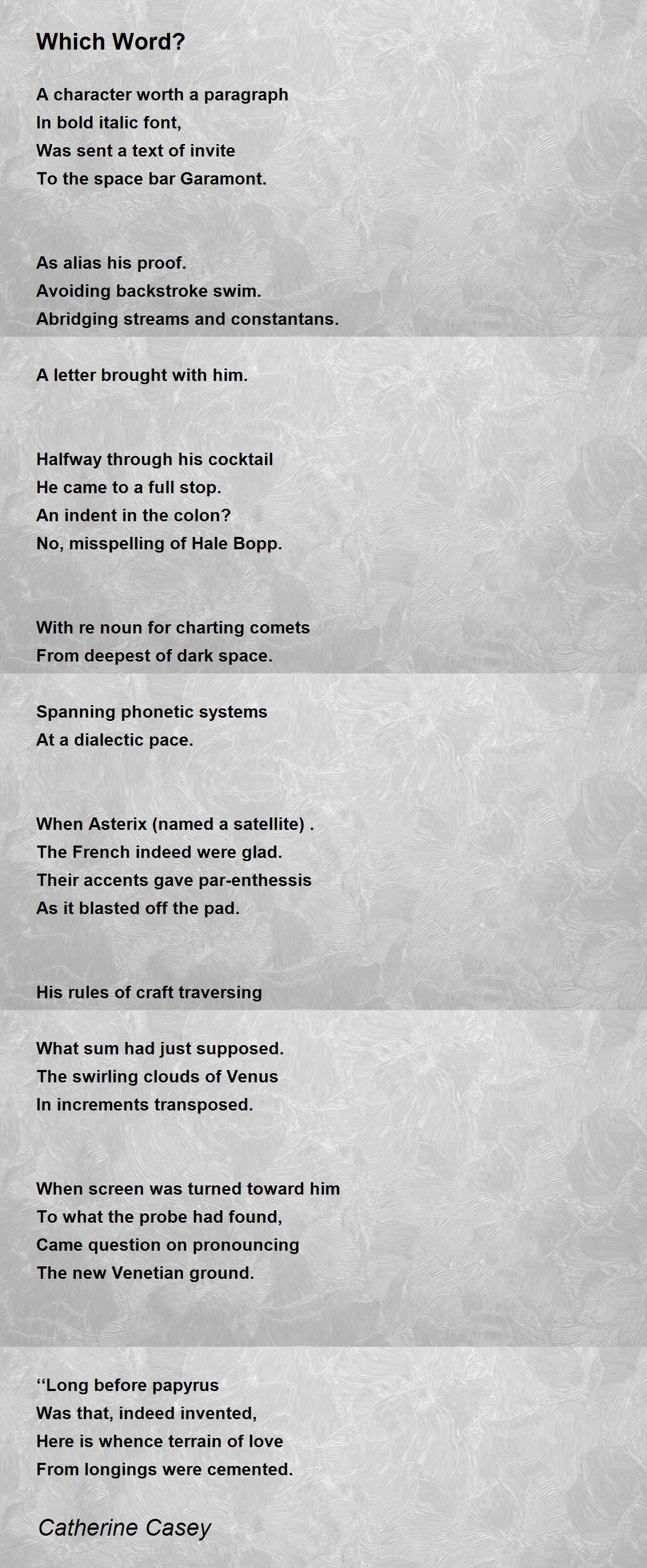 Which Word?

A character worth a paragraph
In bold italic font,
Was sent a text of invite
To the space bar Garamont.

As alias his proof.
Avoiding backstroke swim.
Abridging streams and constantans.

A letter brought with him.

Halfway through his cocktail
He came to a full stop.
An indent in the colon?
No, misspelling of Hale Bopp.

With re noun for charting comets
From deepest of dark space.

Spanning phonetic systems
At a dialectic pace.

When Asterix (named a satellite) .
The French indeed were glad.
Their accents gave par-enthessis
As it blasted off the pad.

His rules of craft traversing

What sum had just supposed.
The swirling clouds of Venus
In increments transposed.

When screen was turned toward him
To what the probe had found,
Came question on pronouncing
The new Venetian ground.

‘‘Long before papyrus
Was that, indeed invented,
Here is whence terrain of love
From longings were cemented.

Catherine Casey